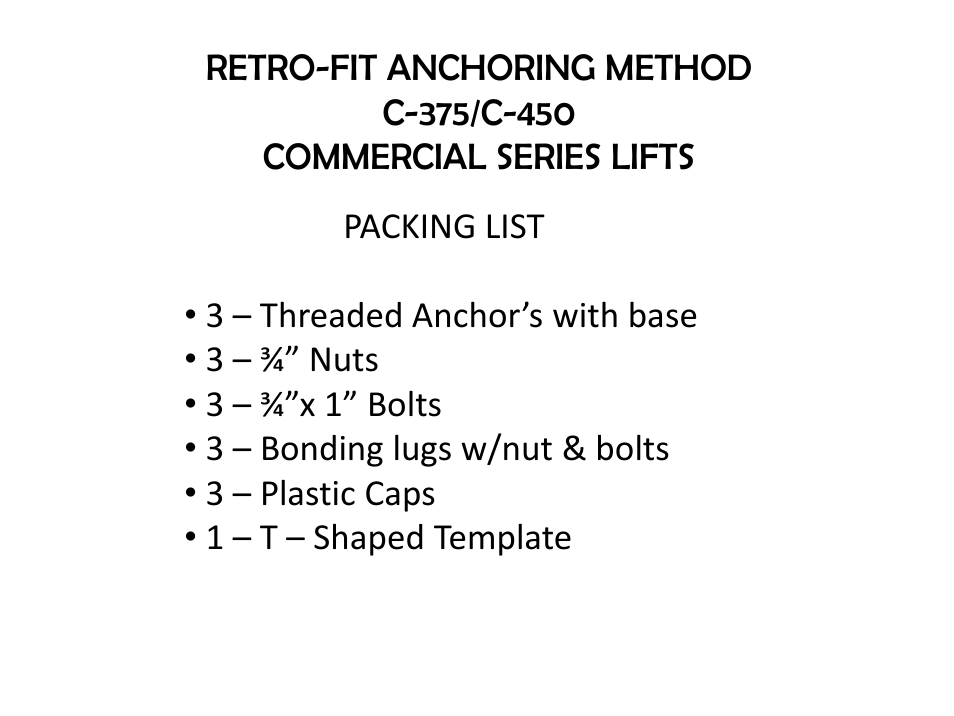 RETRO-FIT ANCHORING METHOD
C-375/C-450
COMMERCIAL SERIES LIFTS

PACKING LIST

• 3 – Threaded Anchor’s with base
• 3 – ¾” Nuts
• 3 – ¾”x 1” Bolts
• 3 – Bonding lugs w/nut & bolts
• 3 – Plastic Caps
• 1 – T – Shaped Template